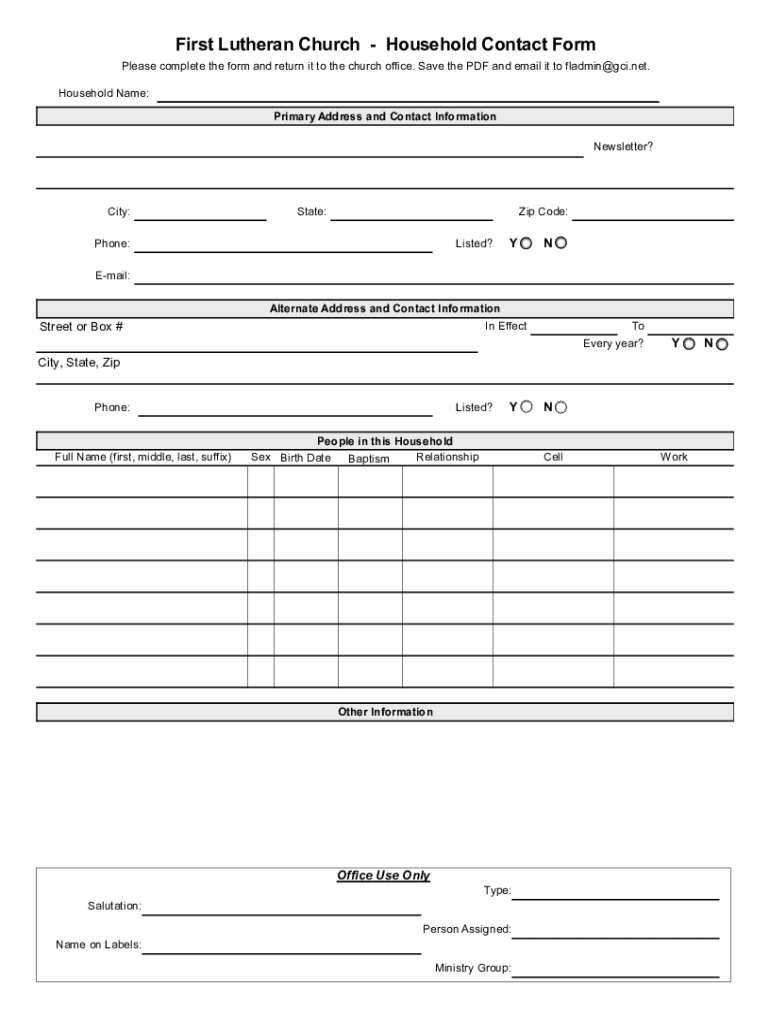 First Lutheran Church - Household Contact Form

Please complete the form and return it to the church office. Save the PDF and email it to fladmin@gci.net.

Household Name:

Primary Address and Contact Information

Newsletter?

City: State: Zip Code:

Phone: Listed? Y N

E-mail:

Alternate Address and Contact Information

Street or Box # In Effect To

Every year? Y N

City, State, Zip

Phone: Listed? Y N

People in this Household

| Full Name (first, middle, last, suffix) | Sex | Birth Date | Baptism | Relationship | Cell | Work |
|---|---|---|---|---|---|---|
| | | | | | | |
| | | | | | | |
| | | | | | | |
| | | | | | | |
| | | | | | | |
| | | | | | | |
| | | | | | | |

Other Information

Office Use Only

Type:

Salutation:

Person Assigned:

Name on Labels:

Ministry Group: